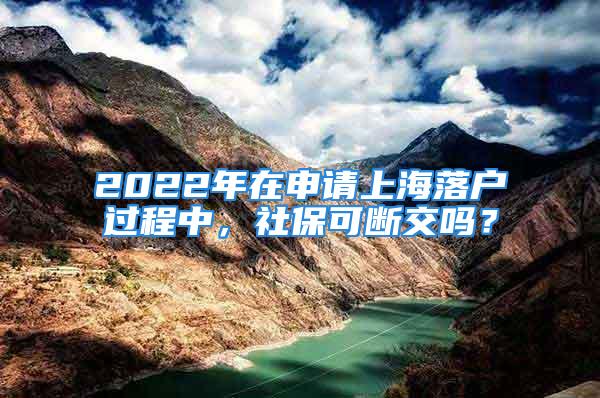 2022年在申请上海落户过程中，社保可断交吗？